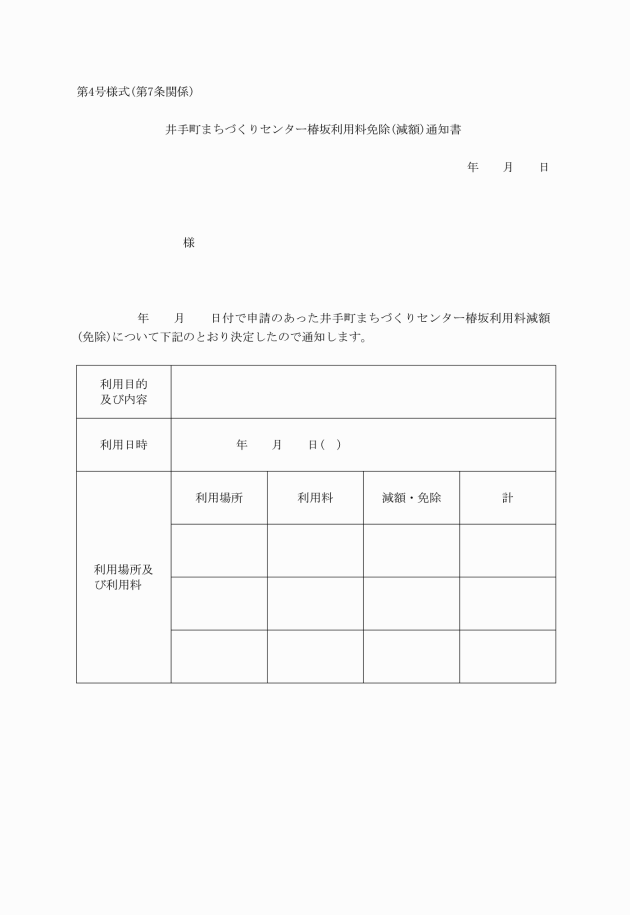 第4号様式(第7条関係)

井手町まちづくりセンター椿坂利用料免除(減額)通知書

年　　月　　日

様

年　　月　　日付で申請のあった井手町まちづくりセンター椿坂利用料減額(免除)について下記のとおり決定したので通知します。

| 利用目的及び内容 | | | | |
|---|---|---|---|---|
| 利用日時 | 年　　月　　日(　) | | | |
| 利用場所及び利用料 | 利用場所 | 利用料 | 減額・免除 | 計 |
| | | | | |
| | | | | |
| | | | | |